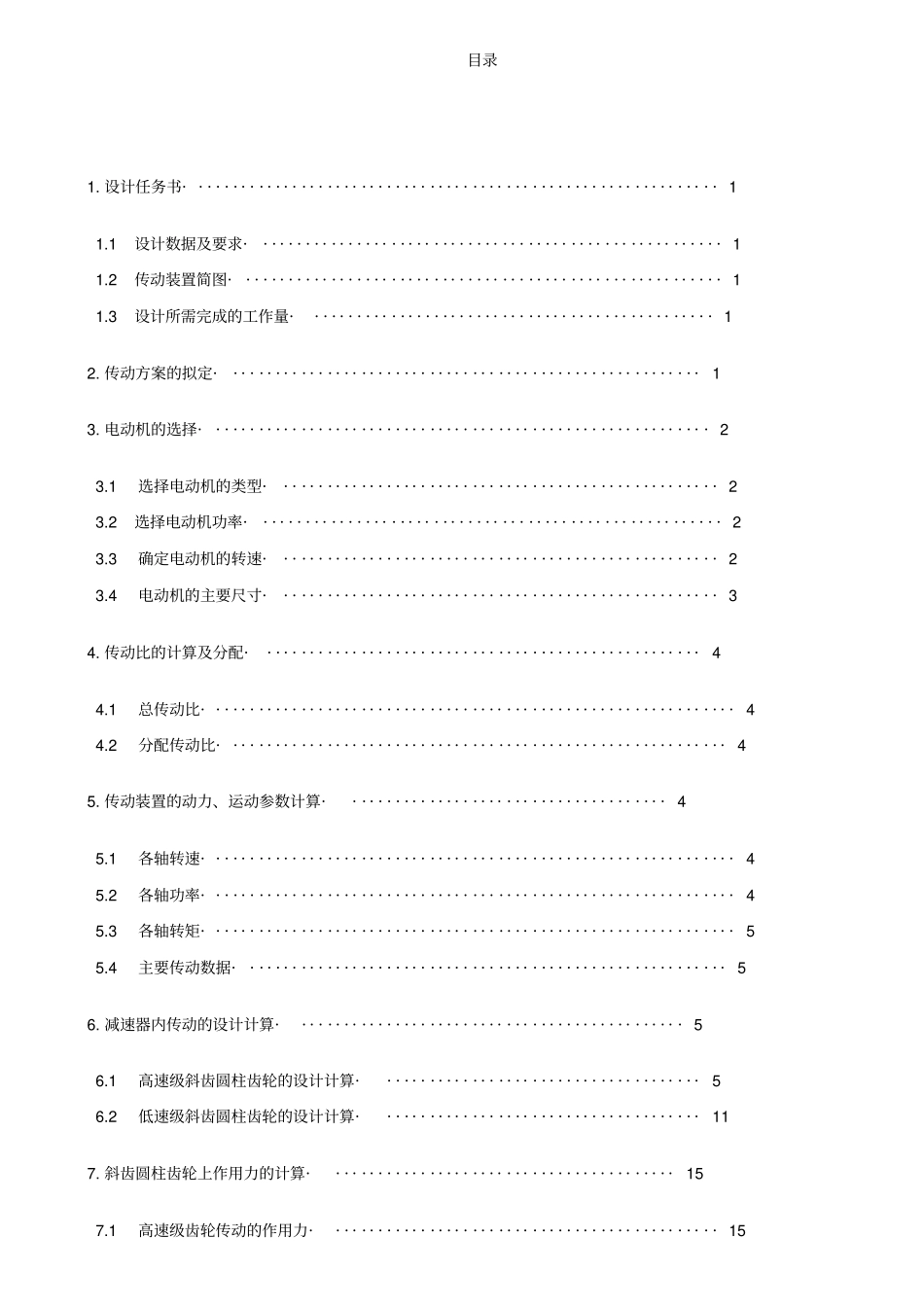 目录

1.设计任务书 1

1.1 设计数据及要求 1

1.2 传动装置简图 1

1.3 设计所需完成的工作量 1

2.传动方案的拟定 1

3.电动机的选择 2

3.1 选择电动机的类型 2

3.2 选择电动机功率 2

3.3 确定电动机的转速 2

3.4 电动机的主要尺寸 3

4.传动比的计算及分配 4

4.1 总传动比 4

4.2 分配传动比 4

5.传动装置的动力、运动参数计算 4

5.1 各轴转速 4

5.2 各轴功率 4

5.3 各轴转矩 5

5.4 主要传动数据 5

6.减速器内传动的设计计算 5

6.1 高速级斜齿圆柱齿轮的设计计算 5

6.2 低速级斜齿圆柱齿轮的设计计算 11

7.斜齿圆柱齿轮上作用力的计算 15

7.1 高速级齿轮传动的作用力 15